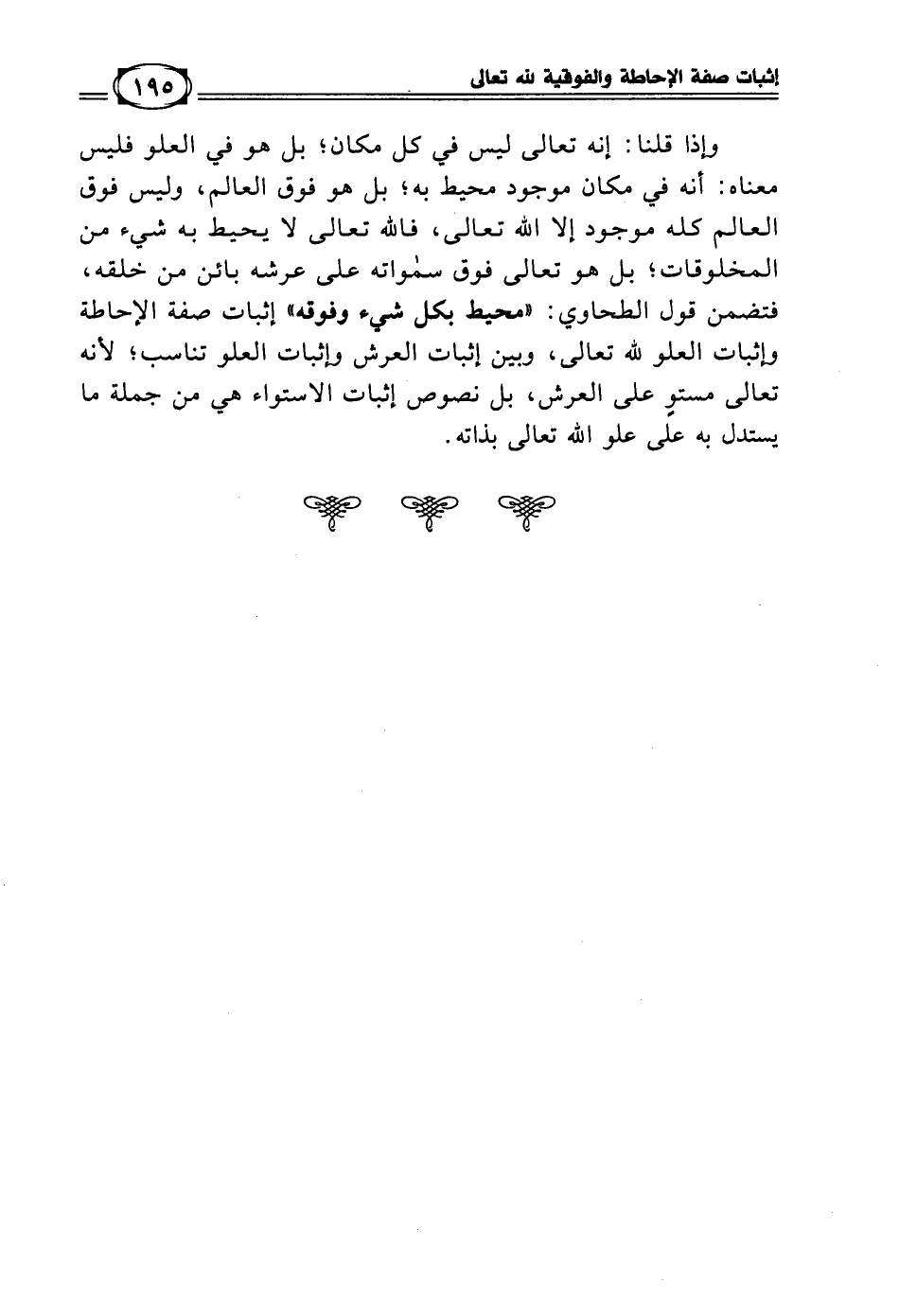 إثبات صفة الإحاطة والفوقية لله تعالى ١٩٥

وإذا قلنا: إنه تعالى ليس في كل مكان؛ بل هو في العلو فليس معناه: أنه في مكان موجود محيط به؛ بل هو فوق العالم، وليس فوق العالم كله موجود إلا الله تعالى، فالله تعالى لا يحيط به شيء من المخلوقات؛ بل هو تعالى فوق سمٰواته على عرشه بائن من خلقه، فتضمن قول الطحاوي: «محيط بكل شيء وفوقه» إثبات صفة الإحاطة وإثبات العلو لله تعالى، وبين إثبات العرش وإثبات العلو تناسب؛ لأنه تعالى مستوٍ على العرش، بل نصوص إثبات الاستواء هي من جملة ما يستدل به على علو الله تعالى بذاته.